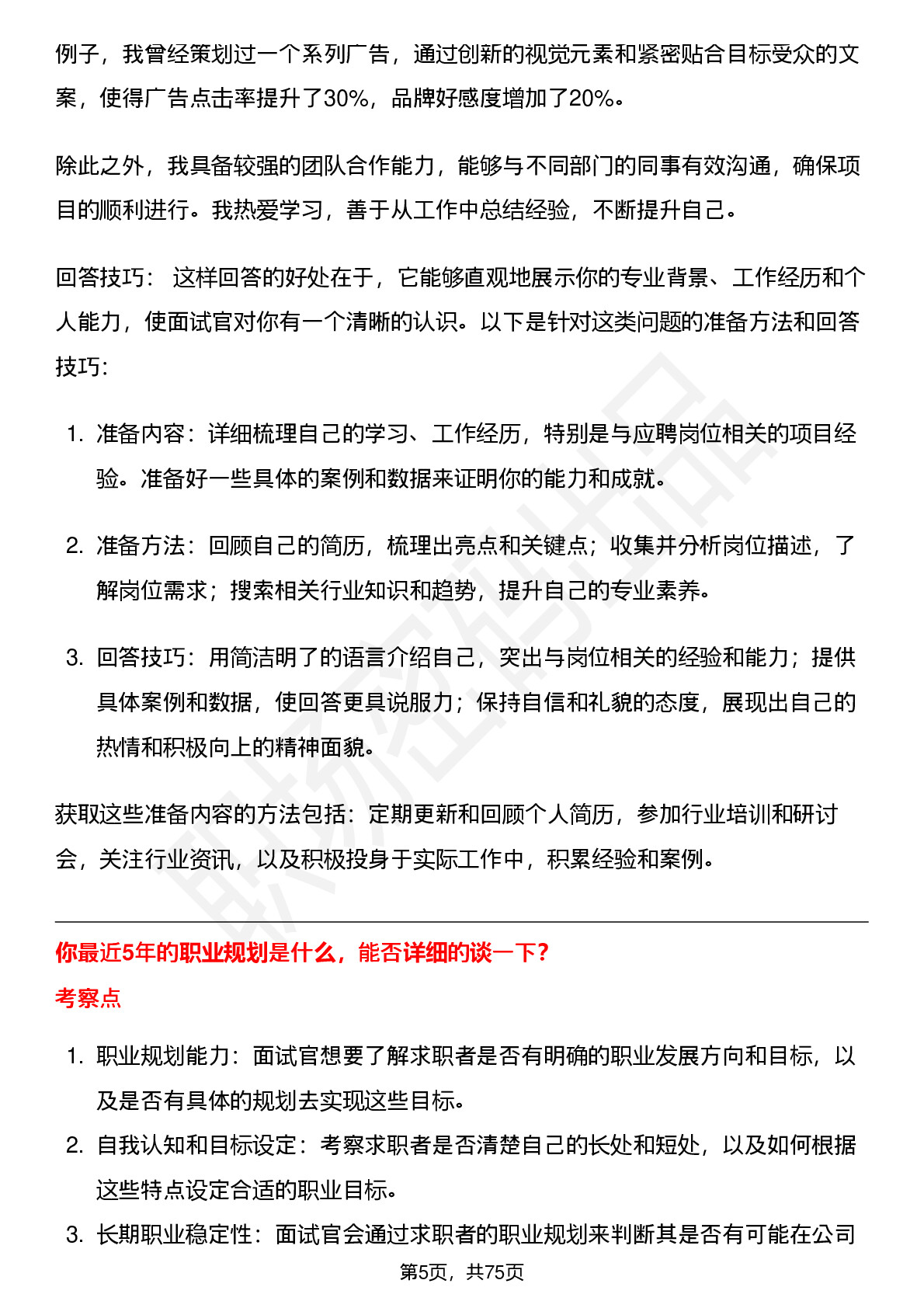 例子，我曾经策划过一个系列广告，通过创新的视觉元素和紧密贴合目标受众的文案，使得广告点击率提升了30%，品牌好感度增加了20%。

除此之外，我具备较强的团队合作能力，能够与不同部门的同事有效沟通，确保项目的顺利进行。我热爱学习，善于从工作中总结经验，不断提升自己。

回答技巧： 这样回答的好处在于，它能够直观地展示你的专业背景、工作经历和个人能力，使面试官对你有一个清晰的认识。以下是针对这类问题的准备方法和回答技巧:

1. 准备内容：详细梳理自己的学习、工作经历，特别是与应聘岗位相关的项目经验。准备好一些具体的案例和数据来证明你的能力和成就。

2. 准备方法：回顾自己的简历，梳理出亮点和关键点；收集并分析岗位描述，了解岗位需求；搜索相关行业知识和趋势，提升自己的专业素养。

3. 回答技巧：用简洁明了的语言介绍自己，突出与岗位相关的经验和能力；提供具体案例和数据，使回答更具说服力；保持自信和礼貌的态度，展现出自己的热情和积极向上的精神面貌。

获取这些准备内容的方法包括：定期更新和回顾个人简历，参加行业培训和研讨会，关注行业资讯，以及积极投身于实际工作中，积累经验和案例。

你最近5年的职业规划是什么，能否详细的谈一下?

考察点

1. 职业规划能力：面试官想要了解求职者是否有明确的职业发展方向和目标，以及是否有具体的规划去实现这些目标。

2. 自我认知和目标设定：考察求职者是否清楚自己的长处和短处，以及如何根据这些特点设定合适的职业目标。

3. 长期职业稳定性：面试官会通过求职者的职业规划来判断其是否有可能在公司

第5页，共75页